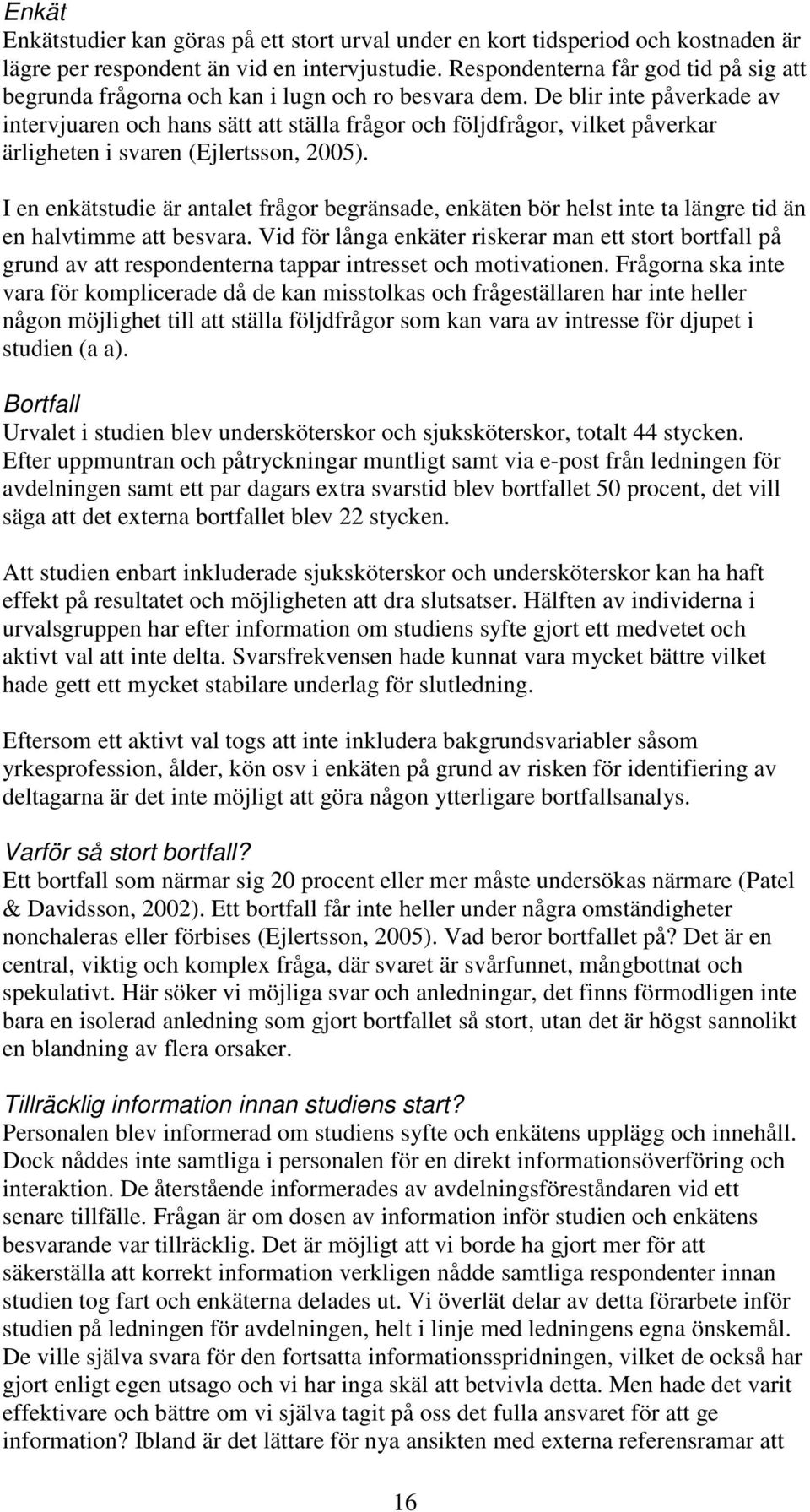 Enkät
Enkätstudier kan göras på ett stort urval under en kort tidsperiod och kostnaden är lägre per respondent än vid en intervjustudie. Respondenterna får god tid på sig att begrunda frågorna och kan i lugn och ro besvara dem. De blir inte påverkade av intervjuaren och hans sätt att ställa frågor och följdfrågor, vilket påverkar ärligheten i svaren (Ejlertsson, 2005).

I en enkätstudie är antalet frågor begränsade, enkäten bör helst inte ta längre tid än en halvtimme att besvara. Vid för långa enkäter riskerar man ett stort bortfall på grund av att respondenterna tappar intresset och motivationen. Frågorna ska inte vara för komplicerade då de kan misstolkas och frågeställaren har inte heller någon möjlighet till att ställa följdfrågor som kan vara av intresse för djupet i studien (a a).

Bortfall
Urvalet i studien blev undersköterskor och sjuksköterskor, totalt 44 stycken. Efter uppmuntran och påtryckningar muntligt samt via e-post från ledningen för avdelningen samt ett par dagars extra svarstid blev bortfallet 50 procent, det vill säga att det externa bortfallet blev 22 stycken.

Att studien enbart inkluderade sjuksköterskor och undersköterskor kan ha haft effekt på resultatet och möjligheten att dra slutsatser. Hälften av individerna i urvalsgruppen har efter information om studiens syfte gjort ett medvetet och aktivt val att inte delta. Svarsfrekvensen hade kunnat vara mycket bättre vilket hade gett ett mycket stabilare underlag för slutledning.

Eftersom ett aktivt val togs att inte inkludera bakgrundsvariabler såsom yrkesprofession, ålder, kön osv i enkäten på grund av risken för identifiering av deltagarna är det inte möjligt att göra någon ytterligare bortfallsanalys.

Varför så stort bortfall?
Ett bortfall som närmar sig 20 procent eller mer måste undersökas närmare (Patel & Davidsson, 2002). Ett bortfall får inte heller under några omständigheter nonchaleras eller förbises (Ejlertsson, 2005). Vad beror bortfallet på? Det är en central, viktig och komplex fråga, där svaret är svårfunnet, mångbottnat och spekulativt. Här söker vi möjliga svar och anledningar, det finns förmodligen inte bara en isolerad anledning som gjort bortfallet så stort, utan det är högst sannolikt en blandning av flera orsaker.

Tillräcklig information innan studiens start?
Personalen blev informerad om studiens syfte och enkätens upplägg och innehåll. Dock nåddes inte samtliga i personalen för en direkt informationsöverföring och interaktion. De återstående informerades av avdelningsföreståndaren vid ett senare tillfälle. Frågan är om dosen av information inför studien och enkätens besvarande var tillräcklig. Det är möjligt att vi borde ha gjort mer för att säkerställa att korrekt information verkligen nådde samtliga respondenter innan studien tog fart och enkäterna delades ut. Vi överlät delar av detta förarbete inför studien på ledningen för avdelningen, helt i linje med ledningens egna önskemål. De ville själva svara för den fortsatta informationsspridningen, vilket de också har gjort enligt egen utsago och vi har inga skäl att betvivla detta. Men hade det varit effektivare och bättre om vi själva tagit på oss det fulla ansvaret för att ge information? Ibland är det lättare för nya ansikten med externa referensramar att

16